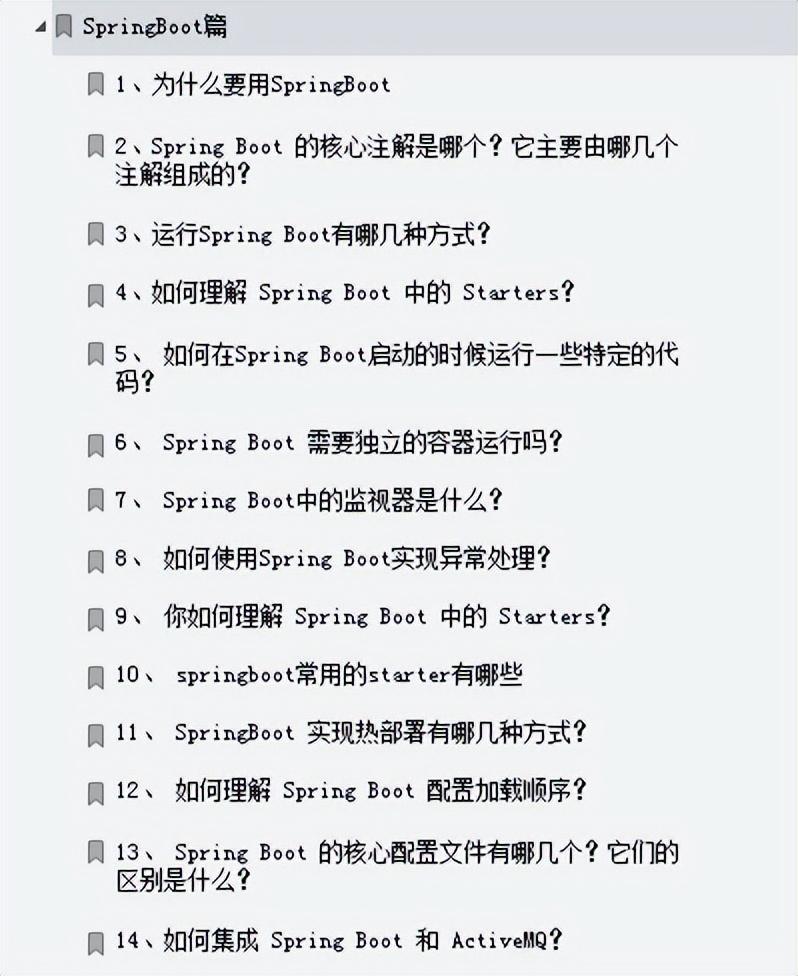 SpringBoot篇

1、为什么要用SpringBoot

2、Spring Boot 的核心注解是哪个？它主要由哪几个注解组成的？

3、运行Spring Boot有哪几种方式？

4、如何理解 Spring Boot 中的 Starters？

5、 如何在Spring Boot启动的时候运行一些特定的代码？

6、 Spring Boot 需要独立的容器运行吗？

7、 Spring Boot中的监视器是什么？

8、 如何使用Spring Boot实现异常处理？

9、 你如何理解 Spring Boot 中的 Starters？

10、 springboot常用的starter有哪些

11、 SpringBoot 实现热部署有哪几种方式？

12、 如何理解 Spring Boot 配置加载顺序？

13、 Spring Boot 的核心配置文件有哪几个？它们的区别是什么？

14、如何集成 Spring Boot 和 ActiveMQ？